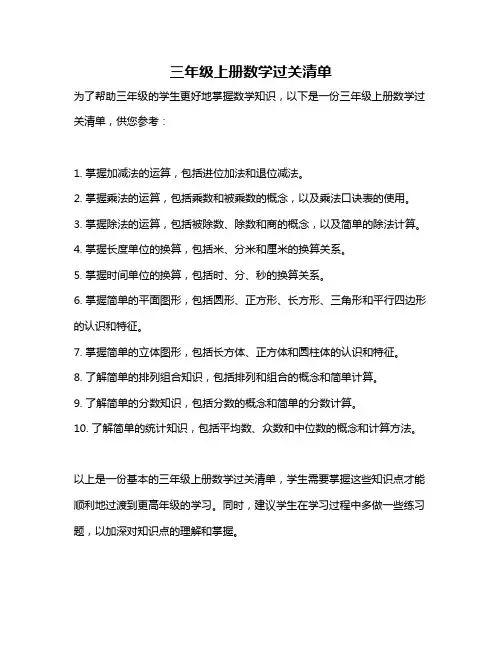 三年级上册数学过关清单

为了帮助三年级的学生更好地掌握数学知识，以下是一份三年级上册数学过关清单，供您参考：

1. 掌握加减法的运算，包括进位加法和退位减法。
2. 掌握乘法的运算，包括乘数和被乘数的概念，以及乘法口诀表的使用。
3. 掌握除法的运算，包括被除数、除数和商的概念，以及简单的除法计算。
4. 掌握长度单位的换算，包括米、分米和厘米的换算关系。
5. 掌握时间单位的换算，包括时、分、秒的换算关系。
6. 掌握简单的平面图形，包括圆形、正方形、长方形、三角形和平行四边形的认识和特征。
7. 掌握简单的立体图形，包括长方体、正方体和圆柱体的认识和特征。
8. 了解简单的排列组合知识，包括排列和组合的概念和简单计算。
9. 了解简单的分数知识，包括分数的概念和简单的分数计算。
10. 了解简单的统计知识，包括平均数、众数和中位数的概念和计算方法。

以上是一份基本的三年级上册数学过关清单，学生需要掌握这些知识点才能顺利地过渡到更高年级的学习。同时，建议学生在学习过程中多做一些练习题，以加深对知识点的理解和掌握。